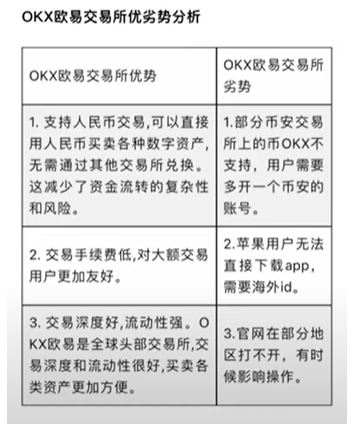 OKX欧易交易所优劣势分析

| OKX欧易交易所优势 | OKX欧易交易所劣势 |
|---|---|
| 1. 支持人民币交易,可以直接用人民币买卖各种数字资产,无需通过其他交易所兑换。这减少了资金流转的复杂性和风险。 | 1.部分币安交易所上的币OKX不支持，用户需要多开一个币安的账号。 |
| 2. 交易手续费低,对大额交易用户更加友好。 | 2.苹果用户无法直接下载app，需要海外id。 |
| 3. 交易深度好,流动性强。OKX欧易是全球头部交易所,交易深度和流动性很好,买卖各类资产更加方便。 | 3.官网在部分地区打不开，有时候影响操作。 |